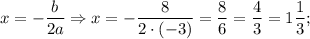 $x = -\frac{b}{2a} \Rightarrow x = -\frac{8}{2 \cdot (-3)} = \frac{8}{6} = \frac{4}{3} = 1\frac{1}{3};$